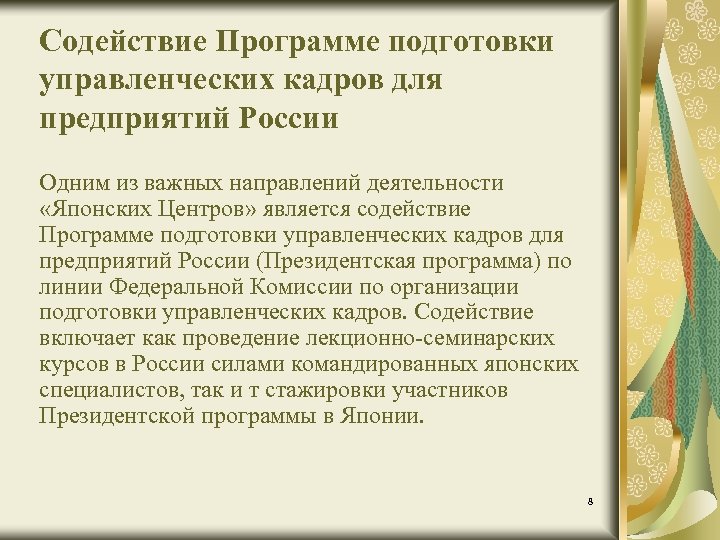 Содействие Программе подготовки управленческих кадров для предприятий России

Одним из важных направлений деятельности «Японских Центров» является содействие Программе подготовки управленческих кадров для предприятий России (Президентская программа) по линии Федеральной Комиссии по организации подготовки управленческих кадров. Содействие включает как проведение лекционно-семинарских курсов в России силами командированных японских специалистов, так и т стажировки участников Президентской программы в Японии.

8